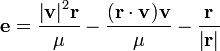 $\mathbf{e} = \frac{|\mathbf{v}|^2 \mathbf{r}}{\mu} - \frac{(\mathbf{r} \cdot \mathbf{v})\mathbf{v}}{\mu} - \frac{\mathbf{r}}{|\mathbf{r}|}$